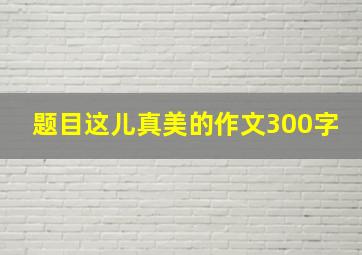 题目这儿真美的作文300字